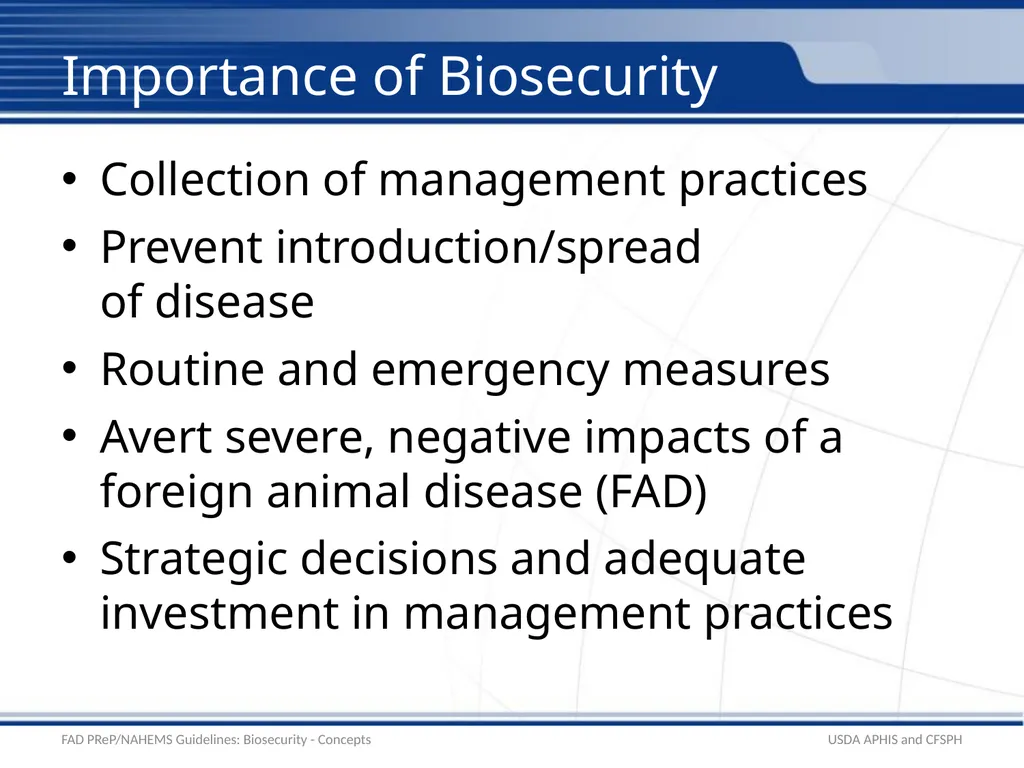 Importance of Biosecurity

• Collection of management practices
• Prevent introduction/spread of disease
• Routine and emergency measures
• Avert severe, negative impacts of a foreign animal disease (FAD)
• Strategic decisions and adequate investment in management practices

FAD PReP/NAHEMS Guidelines: Biosecurity - Concepts

USDA APHIS and CFSPH